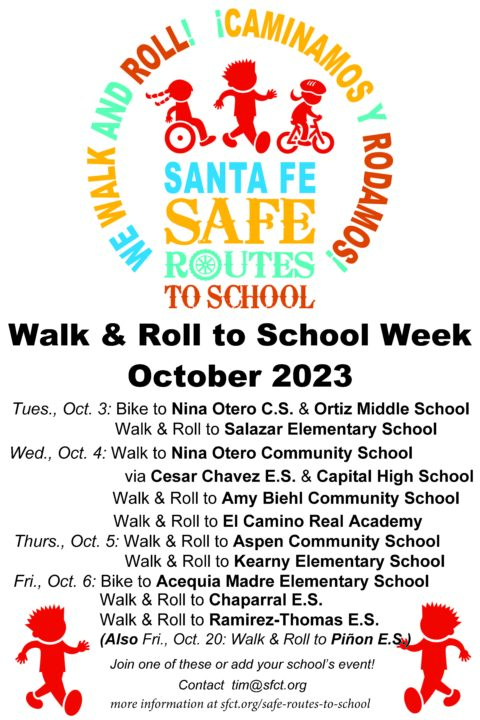 WE WALK AND ROLL! ¡CAMINAMOS Y RODAMOS!

SANTA FE
SAFE
ROUTES
TO SCHOOL

Walk & Roll to School Week
October 2023

Tues., Oct. 3: Bike to Nina Otero C.S. & Ortiz Middle School
Walk & Roll to Salazar Elementary School

Wed., Oct. 4: Walk to Nina Otero Community School
via Cesar Chavez E.S. & Capital High School
Walk & Roll to Amy Biehl Community School
Walk & Roll to El Camino Real Academy

Thurs., Oct. 5: Walk & Roll to Aspen Community School
Walk & Roll to Kearny Elementary School

Fri., Oct. 6: Bike to Acequia Madre Elementary School
Walk & Roll to Chaparral E.S.
Walk & Roll to Ramirez-Thomas E.S.
(Also Fri., Oct. 20: Walk & Roll to Piñon E.S.)

Join one of these or add your school's event!

Contact tim@sfct.org

more information at sfct.org/safe-routes-to-school